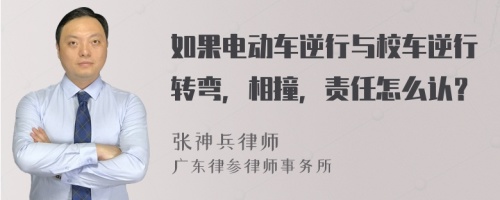 如果电动车逆行与校车逆行转弯，相撞，责任怎么认？

张神兵律师
广东律参律师事务所